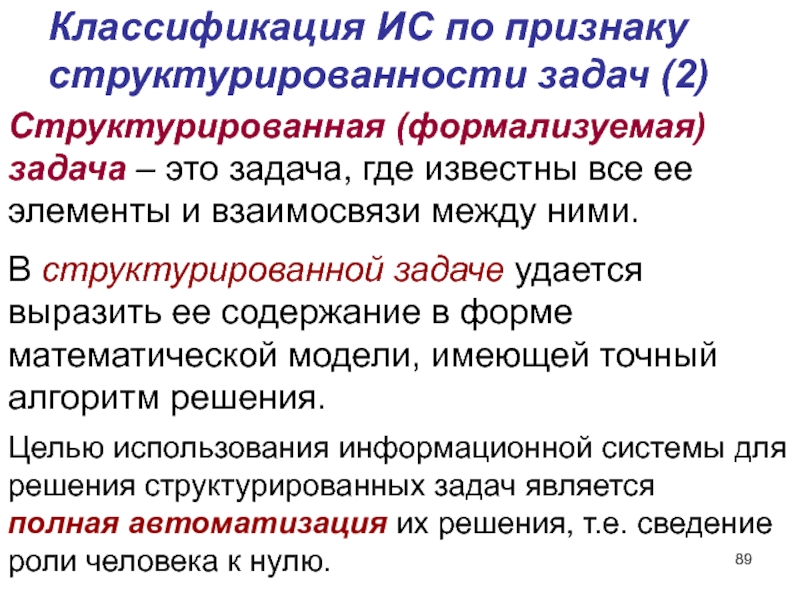 Классификация ИС по признаку структурированности задач (2)

Структурированная (формализуемая) задача – это задача, где известны все ее элементы и взаимосвязи между ними.

В структурированной задаче удается выразить ее содержание в форме математической модели, имеющей точный алгоритм решения.

Целью использования информационной системы для решения структурированных задач является полная автоматизация их решения, т.е. сведение роли человека к нулю.

89